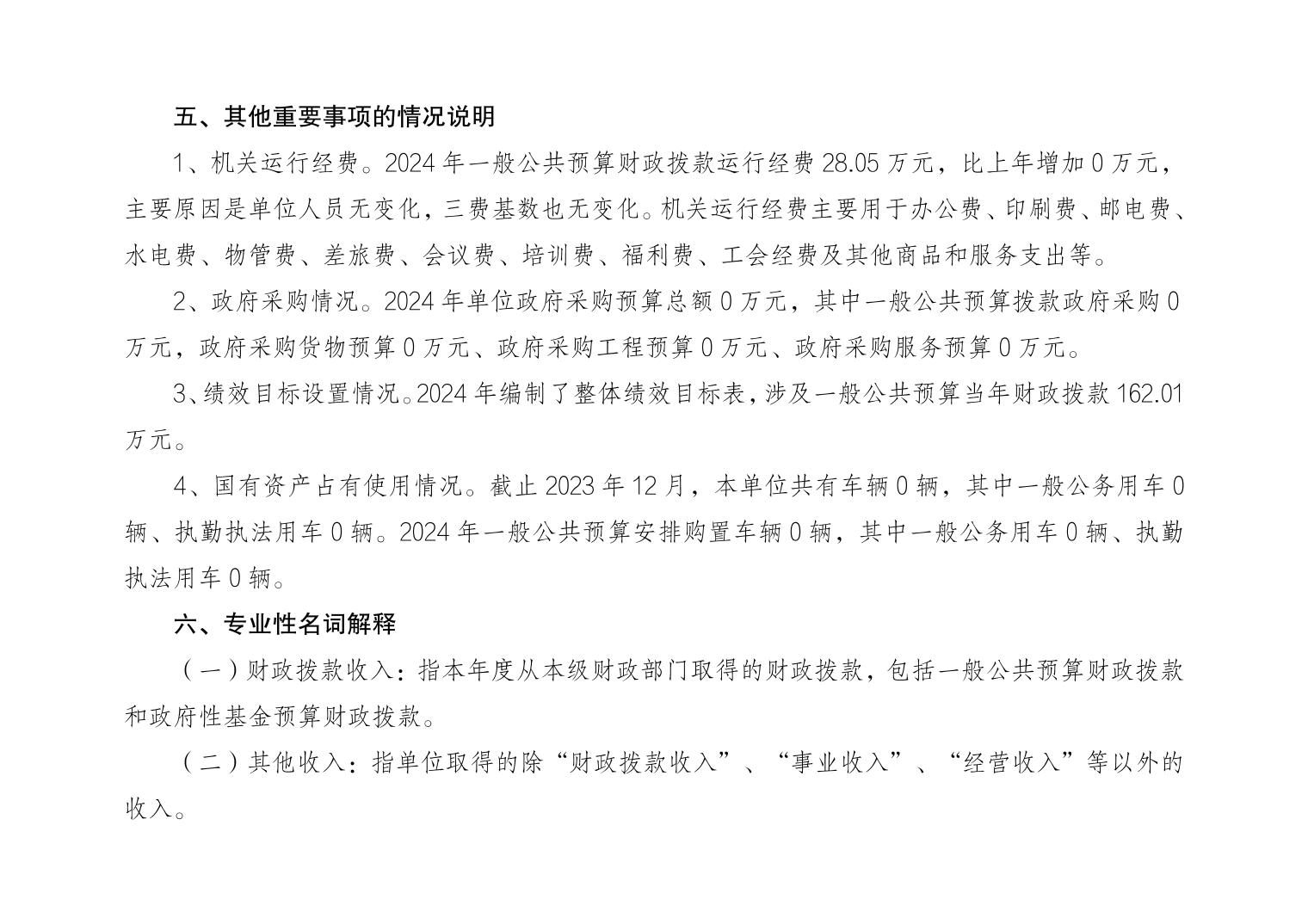 五、其他重要事项的情况说明

1、机关运行经费。2024 年一般公共预算财政拨款运行经费 28.05 万元，比上年增加 0 万元，主要原因是单位人员无变化，三费基数也无变化。机关运行经费主要用于办公费、印刷费、邮电费、水电费、物管费、差旅费、会议费、培训费、福利费、工会经费及其他商品和服务支出等。

2、政府采购情况。2024 年单位政府采购预算总额 0 万元，其中一般公共预算拨款政府采购 0 万元，政府采购货物预算 0 万元、政府采购工程预算 0 万元、政府采购服务预算 0 万元。

3、绩效目标设置情况。2024 年编制了整体绩效目标表，涉及一般公共预算当年财政拨款 162.01 万元。

4、国有资产占有使用情况。截止 2023 年 12 月，本单位共有车辆 0 辆，其中一般公务用车 0 辆、执勤执法用车 0 辆。2024 年一般公共预算安排购置车辆 0 辆，其中一般公务用车 0 辆、执勤执法用车 0 辆。

六、专业性名词解释

（一）财政拨款收入：指本年度从本级财政部门取得的财政拨款，包括一般公共预算财政拨款和政府性基金预算财政拨款。

（二）其他收入：指单位取得的除“财政拨款收入”、“事业收入”、“经营收入”等以外的收入。